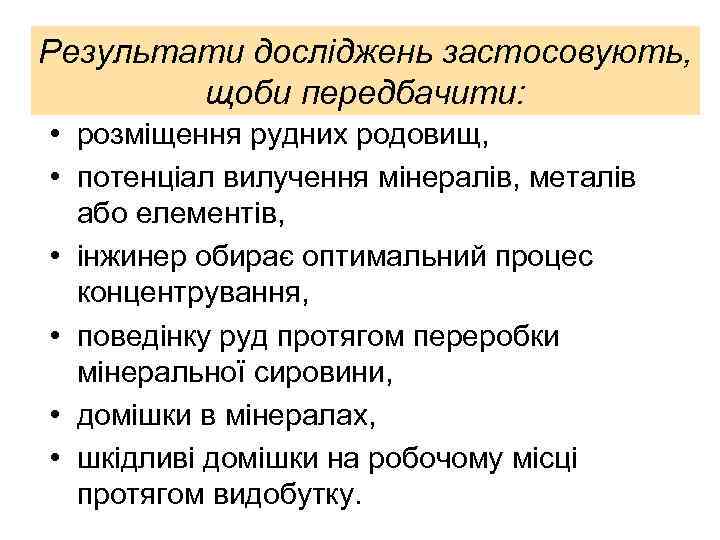 Результати досліджень застосовують, щоби передбачити:

• розміщення рудних родовищ,
• потенціал вилучення мінералів, металів або елементів,
• інжинер обирає оптимальний процес концентрування,
• поведінку руд протягом переробки мінеральної сировини,
• домішки в мінералах,
• шкідливі домішки на робочому місці протягом видобутку.